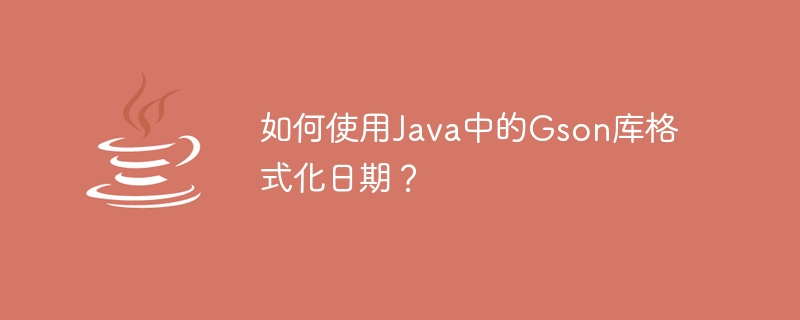 如何使用Java中的Gson库格式化日期？